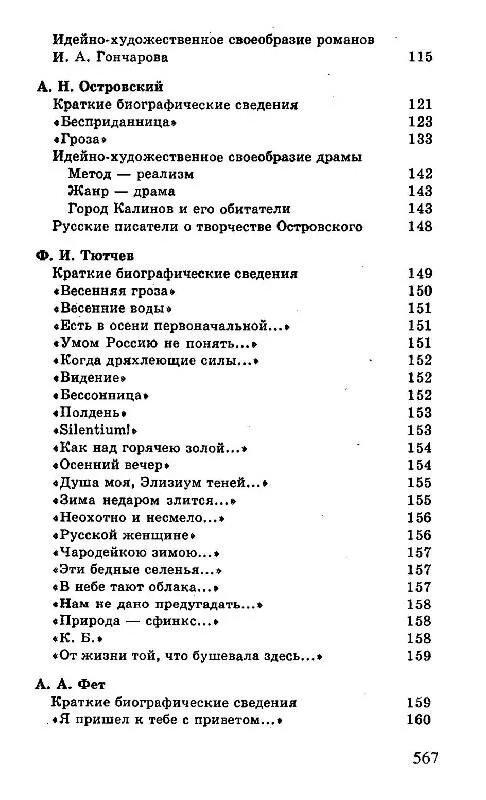 Идейно-художественное своеобразие романов И. А. Гончарова 115

А. Н. Островский
Краткие биографические сведения 121
«Бесприданница» 123
«Гроза» 133
Идейно-художественное своеобразие драмы
Метод — реализм 142
Жанр — драма 143
Город Калинов и его обитатели 143
Русские писатели о творчестве Островского 148

Ф. И. Тютчев
Краткие биографические сведения 149
«Весенняя гроза» 150
«Весенние воды» 151
«Есть в осени первоначальной...» 151
«Умом Россию не понять...» 151
«Когда дряхлеющие силы...» 152
«Видение» 152
«Бессонница» 152
«Полдень» 153
«Silentium!» 153
«Как над горячею золой...» 154
«Осенний вечер» 154
«Душа моя, Элизиум теней...» 155
«Зима недаром злится...» 155
«Неохотно и несмело...» 156
«Русской женщине» 156
«Чародейкою зимою...» 157
«Эти бедные селенья...» 157
«В небе тают облака...» 157
«Нам не дано предугадать...» 158
«Природа — сфинкс...» 158
«К. Б.» 158
«От жизни той, что бушевала здесь...» 159

А. А. Фет
Краткие биографические сведения 159
«Я пришел к тебе с приветом...» 160

567